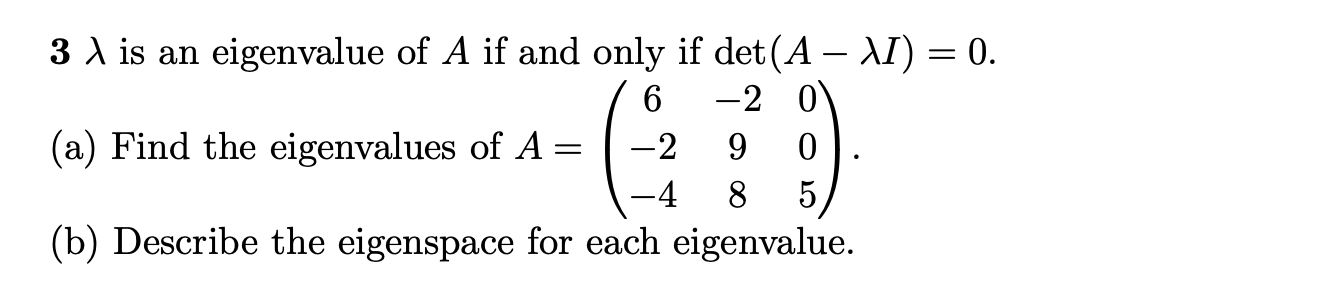 **3** $\lambda$ is an eigenvalue of $A$ if and only if $\det(A - \lambda I) = 0$.

(a) Find the eigenvalues of $A = \begin{pmatrix} 6 & -2 & 0 \\ -2 & 9 & 0 \\ -4 & 8 & 5 \end{pmatrix}$.

(b) Describe the eigenspace for each eigenvalue.